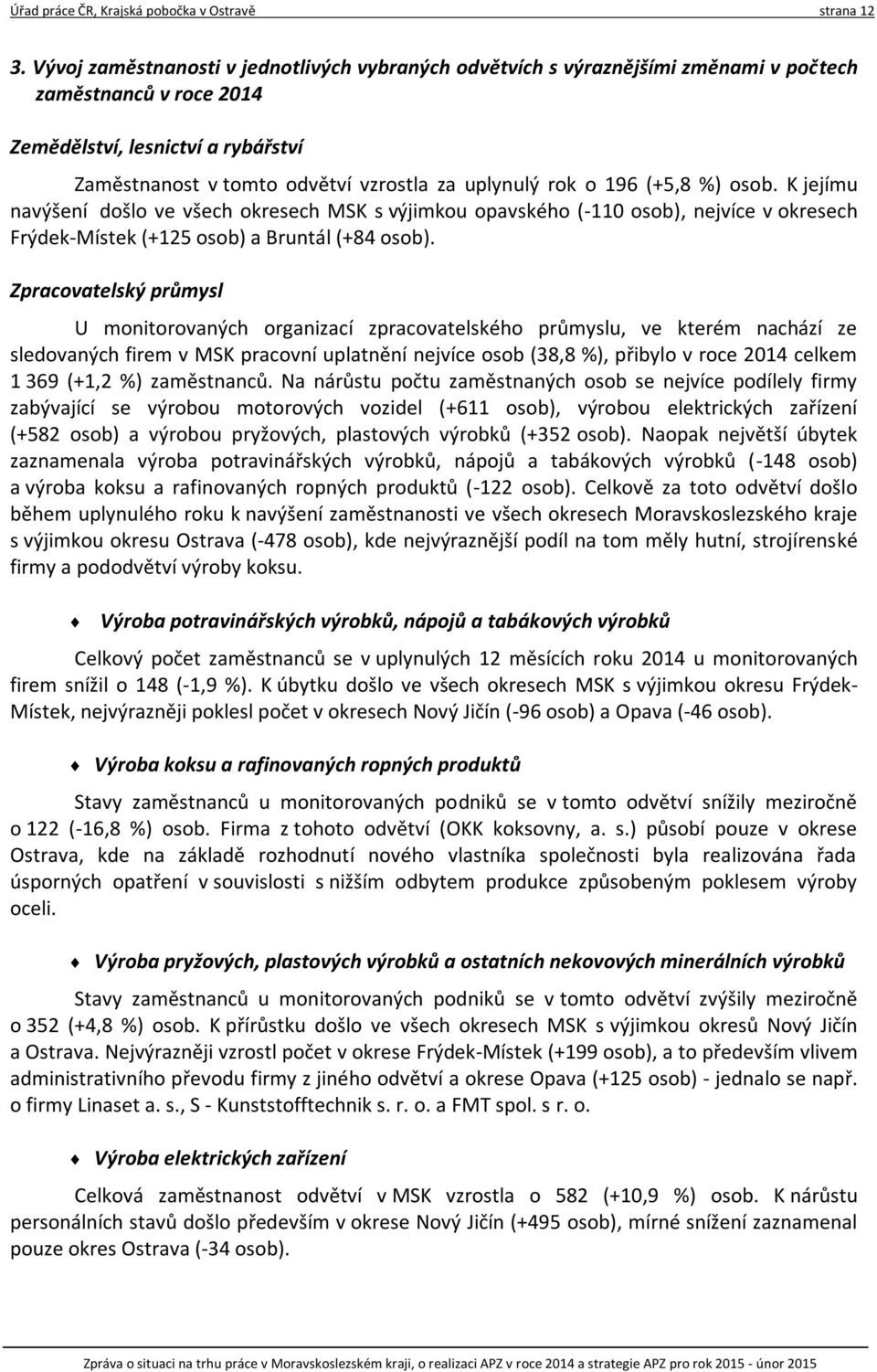 Úřad práce ČR, Krajská pobočka v Ostravě strana 12

3. Vývoj zaměstnanosti v jednotlivých vybraných odvětvích s výraznějšími změnami v počtech zaměstnanců v roce 2014

Zemědělství, lesnictví a rybářství

Zaměstnanost v tomto odvětví vzrostla za uplynulý rok o 196 (+5,8 %) osob. K jejímu navýšení došlo ve všech okresech MSK s výjimkou opavského (-110 osob), nejvíce v okresech Frýdek-Místek (+125 osob) a Bruntál (+84 osob).

Zpracovatelský průmysl

U monitorovaných organizací zpracovatelského průmyslu, ve kterém nachází ze sledovaných firem v MSK pracovní uplatnění nejvíce osob (38,8 %), přibylo v roce 2014 celkem 1 369 (+1,2 %) zaměstnanců. Na nárůstu počtu zaměstnaných osob se nejvíce podílely firmy zabývající se výrobou motorových vozidel (+611 osob), výrobou elektrických zařízení (+582 osob) a výrobou pryžových, plastových výrobků (+352 osob). Naopak největší úbytek zaznamenala výroba potravinářských výrobků, nápojů a tabákových výrobků (-148 osob) a výroba koksu a rafinovaných ropných produktů (-122 osob). Celkově za toto odvětví došlo během uplynulého roku k navýšení zaměstnanosti ve všech okresech Moravskoslezského kraje s výjimkou okresu Ostrava (-478 osob), kde nejvýraznější podíl na tom měly hutní, strojírenské firmy a pododvětví výroby koksu.

Výroba potravinářských výrobků, nápojů a tabákových výrobků

Celkový počet zaměstnanců se v uplynulých 12 měsících roku 2014 u monitorovaných firem snížil o 148 (-1,9 %). K úbytku došlo ve všech okresech MSK s výjimkou okresu Frýdek-Místek, nejvýrazněji poklesl počet v okresech Nový Jičín (-96 osob) a Opava (-46 osob).

Výroba koksu a rafinovaných ropných produktů

Stavy zaměstnanců u monitorovaných podniků se v tomto odvětví snížily meziročně o 122 (-16,8 %) osob. Firma z tohoto odvětví (OKK koksovny, a. s.) působí pouze v okrese Ostrava, kde na základě rozhodnutí nového vlastníka společnosti byla realizována řada úsporných opatření v souvislosti s nižším odbytem produkce způsobeným poklesem výroby oceli.

Výroba pryžových, plastových výrobků a ostatních nekovových minerálních výrobků

Stavy zaměstnanců u monitorovaných podniků se v tomto odvětví zvýšily meziročně o 352 (+4,8 %) osob. K přírůstku došlo ve všech okresech MSK s výjimkou okresů Nový Jičín a Ostrava. Nejvýrazněji vzrostl počet v okrese Frýdek-Místek (+199 osob), a to především vlivem administrativního převodu firmy z jiného odvětví a okrese Opava (+125 osob) - jednalo se např. o firmy Linaset a. s., S - Kunststofftechnik s. r. o. a FMT spol. s r. o.

Výroba elektrických zařízení

Celková zaměstnanost odvětví v MSK vzrostla o 582 (+10,9 %) osob. K nárůstu personálních stavů došlo především v okrese Nový Jičín (+495 osob), mírné snížení zaznamenal pouze okres Ostrava (-34 osob).

Zpráva o situaci na trhu práce v Moravskoslezském kraji, o realizaci APZ v roce 2014 a strategie APZ pro rok 2015 - únor 2015